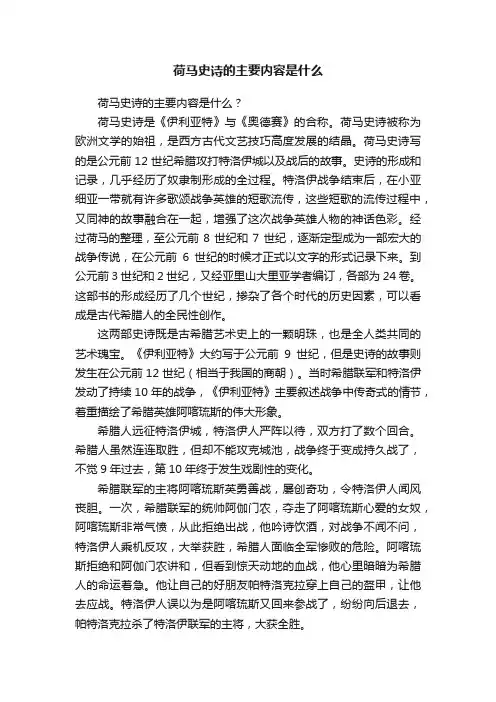 荷马史诗的主要内容是什么

荷马史诗的主要内容是什么？

荷马史诗是《伊利亚特》与《奥德赛》的合称。荷马史诗被称为欧洲文学的始祖，是西方古代文艺技巧高度发展的结晶。荷马史诗写的是公元前 12 世纪希腊攻打特洛伊城以及战后的故事。史诗的形成和记录，几乎经历了奴隶制形成的全过程。特洛伊战争结束后，在小亚细亚一带就有许多歌颂战争英雄的短歌流传，这些短歌的流传过程中，又同神的故事融合在一起，增强了这次战争英雄人物的神话色彩。经过荷马的整理，至公元前 8 世纪和 7 世纪，逐渐定型成为一部宏大的战争传说，在公元前 6 世纪的时候才正式以文字的形式记录下来。到公元前 3 世纪和 2 世纪，又经亚里山大里亚学者编订，各部为 24 卷。这部书的形成经历了几个世纪，掺杂了各个时代的历史因素，可以看成是古代希腊人的全民性创作。

这两部史诗既是古希腊艺术史上的一颗明珠，也是全人类共同的艺术瑰宝。《伊利亚特》大约写于公元前 9 世纪，但是史诗的故事则发生在公元前 12 世纪（相当于我国的商朝）。当时希腊联军和特洛伊发动了持续 10 年的战争，《伊利亚特》主要叙述战争中传奇式的情节，着重描绘了希腊英雄阿喀琉斯的伟大形象。

希腊人远征特洛伊城，特洛伊人严阵以待，双方打了数个回合。希腊人虽然连连取胜，但却不能攻克城池，战争终于变成持久战了，不觉 9 年过去，第 10 年终于发生戏剧性的变化。

希腊联军的主将阿喀琉斯英勇善战，屡创奇功，令特洛伊人闻风丧胆。一次，希腊联军的统帅阿伽门农，夺走了阿喀琉斯心爱的女奴，阿喀琉斯非常气愤，从此拒绝出战，他吟诗饮酒，对战争不闻不问，特洛伊人乘机反攻，大举获胜，希腊人面临全军惨败的危险。阿喀琉斯拒绝和阿伽门农讲和，但看到惊天动地的血战，他心里暗暗为希腊人的命运着急。他让自己的好朋友帕特洛克拉穿上自己的盔甲，让他去应战。特洛伊人误以为是阿喀琉斯又回来参战了，纷纷向后退去，帕特洛克拉杀了特洛伊联军的主将，大获全胜。